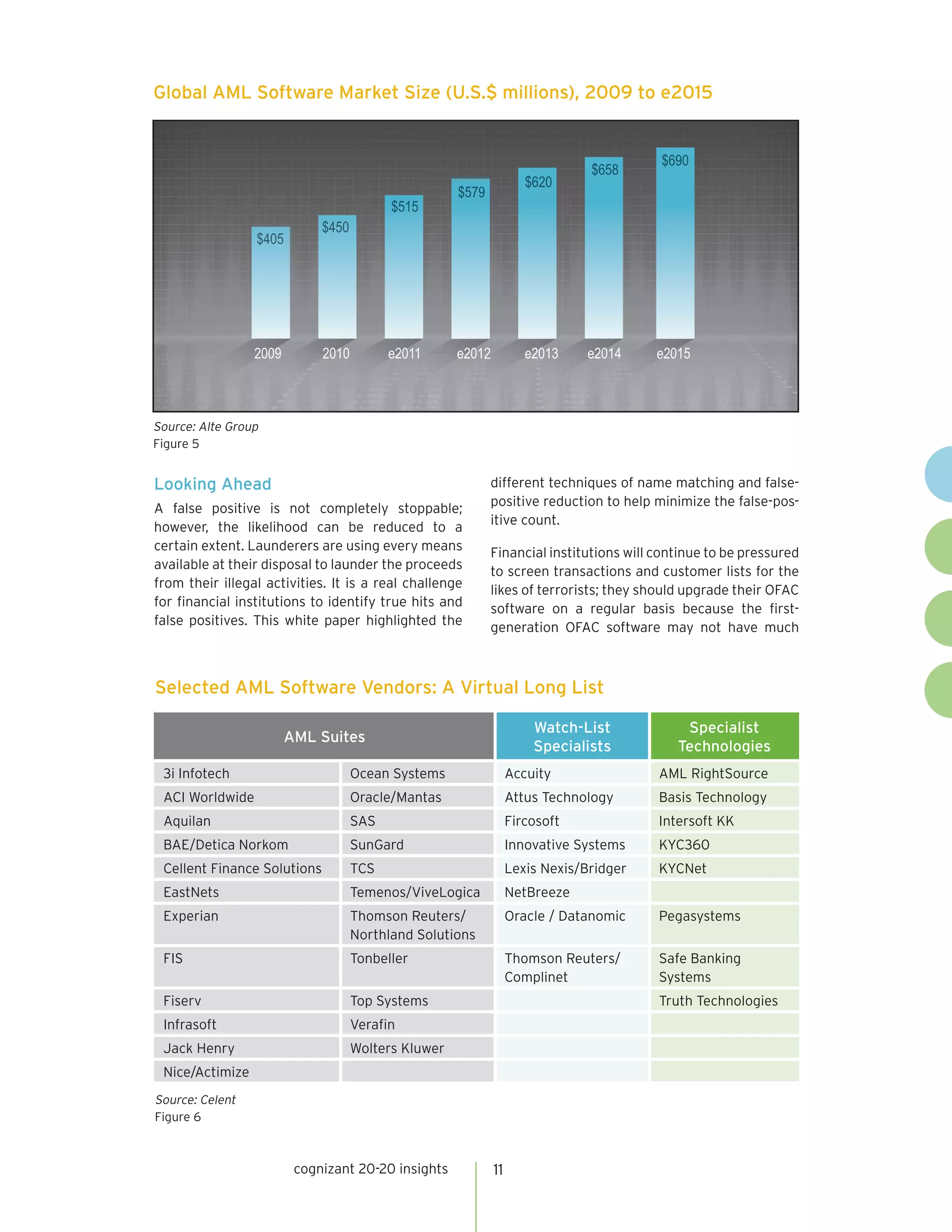 Global AML Software Market Size (U.S.$ millions), 2009 to e2015

$405
$450
$515
$579
$620
$658
$690

2009
2010
e2011
e2012
e2013
e2014
e2015

Source: Alte Group
Figure 5

Looking Ahead

A false positive is not completely stoppable; however, the likelihood can be reduced to a certain extent. Launderers are using every means available at their disposal to launder the proceeds from their illegal activities. It is a real challenge for financial institutions to identify true hits and false positives. This white paper highlighted the different techniques of name matching and false-positive reduction to help minimize the false-positive count.

Financial institutions will continue to be pressured to screen transactions and customer lists for the likes of terrorists; they should upgrade their OFAC software on a regular basis because the first-generation OFAC software may not have much

Selected AML Software Vendors: A Virtual Long List

| AML Suites | | Watch-List Specialists | Specialist Technologies |
|---|---|---|---|
| 3i Infotech | Ocean Systems | Accuity | AML RightSource |
| ACI Worldwide | Oracle/Mantas | Attus Technology | Basis Technology |
| Aquilan | SAS | Fircosoft | Intersoft KK |
| BAE/Detica Norkom | SunGard | Innovative Systems | KYC360 |
| Cellent Finance Solutions | TCS | Lexis Nexis/Bridger | KYCNet |
| EastNets | Temenos/ViveLogica | NetBreeze | |
| Experian | Thomson Reuters/ Northland Solutions | Oracle / Datanomic | Pegasystems |
| FIS | Tonbeller | Thomson Reuters/ Complinet | Safe Banking Systems |
| Fiserv | Top Systems | | Truth Technologies |
| Infrasoft | Verafin | | |
| Jack Henry | Wolters Kluwer | | |
| Nice/Actimize | | | |

Source: Celent
Figure 6

cognizant 20-20 insights
11